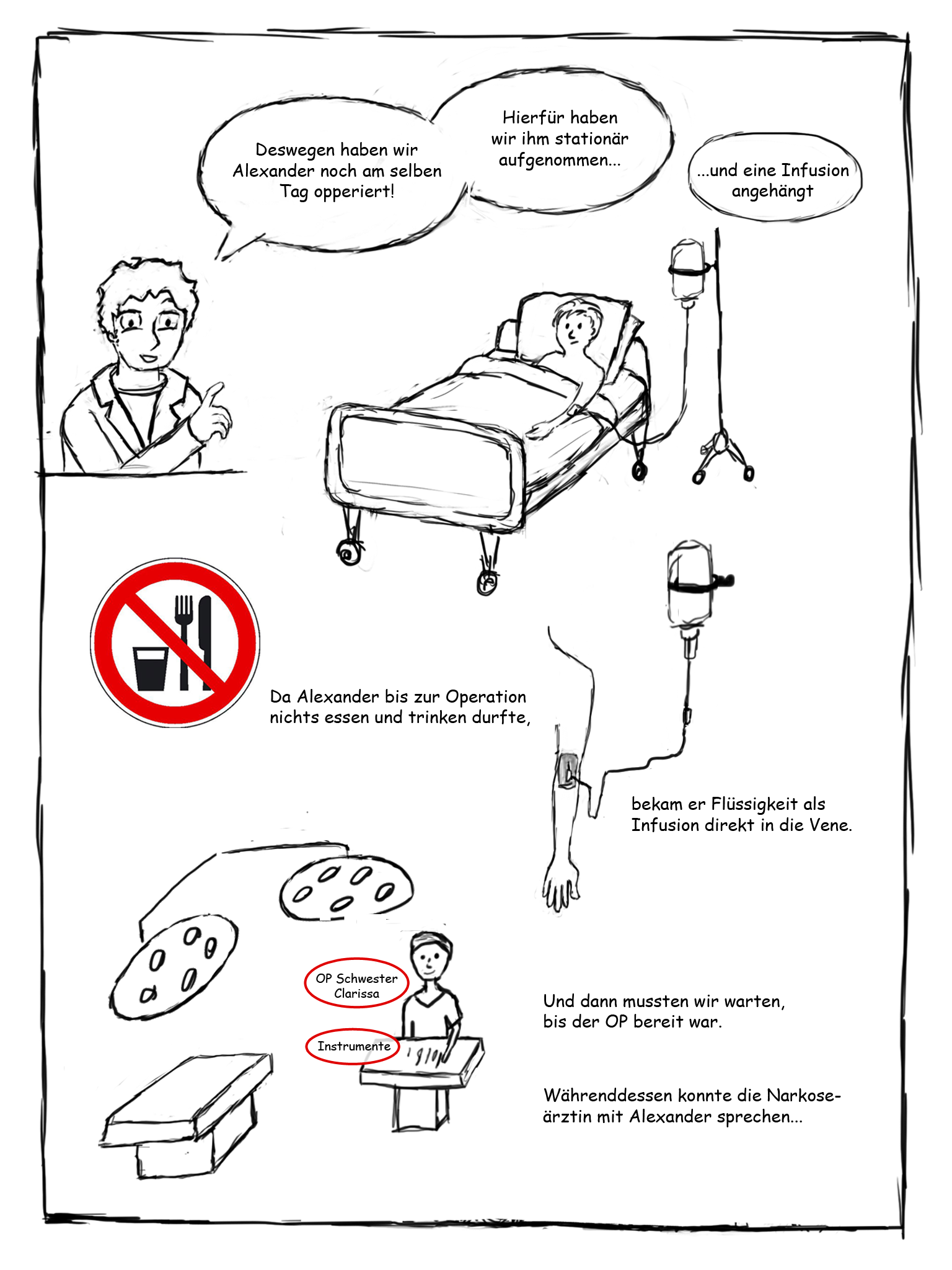 Deswegen haben wir Alexander noch am selben Tag opperiert!

Hierfür haben wir ihm stationär aufgenommen...

...und eine Infusion angehängt

Da Alexander bis zur Operation nichts essen und trinken durfte,

bekam er Flüssigkeit als Infusion direkt in die Vene.

OP Schwester Clarissa

Instrumente

Und dann mussten wir warten, bis der OP bereit war.

Währenddessen konnte die Narkoseärztin mit Alexander sprechen...